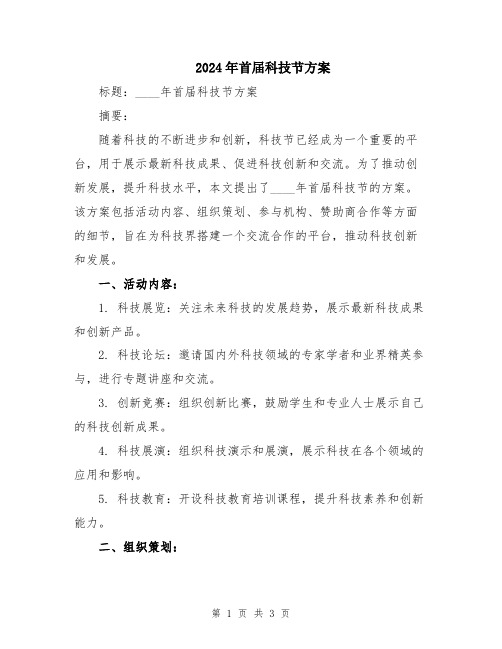 2024年首届科技节方案

标题：____年首届科技节方案

摘要：

随着科技的不断进步和创新，科技节已经成为一个重要的平台，用于展示最新科技成果、促进科技创新和交流。为了推动创新发展，提升科技水平，本文提出了____年首届科技节的方案。该方案包括活动内容、组织策划、参与机构、赞助商合作等方面的细节，旨在为科技界搭建一个交流合作的平台，推动科技创新和发展。

一、活动内容：

1. 科技展览：关注未来科技的发展趋势，展示最新科技成果和创新产品。

2. 科技论坛：邀请国内外科技领域的专家学者和业界精英参与，进行专题讲座和交流。

3. 创新竞赛：组织创新比赛，鼓励学生和专业人士展示自己的科技创新成果。

4. 科技展演：组织科技演示和展演，展示科技在各个领域的应用和影响。

5. 科技教育：开设科技教育培训课程，提升科技素养和创新能力。

二、组织策划：

第 1 页 共 3 页